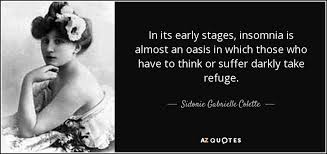 In its early stages, insomnia is almost an oasis in which those who have to think or suffer darkly take refuge.

— Sidonie Gabrielle Colette —

AZ QUOTES